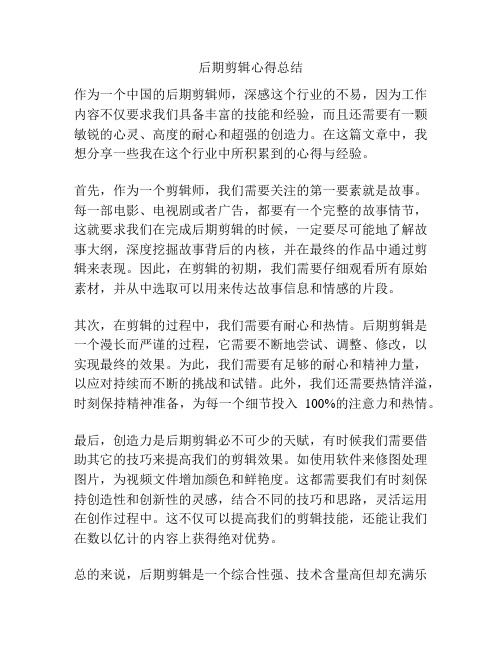 后期剪辑心得总结

作为一个中国的后期剪辑师，深感这个行业的不易，因为工作内容不仅要求我们具备丰富的技能和经验，而且还需要有一颗敏锐的心灵、高度的耐心和超强的创造力。在这篇文章中，我想分享一些我在这个行业中所积累到的心得与经验。

首先，作为一个剪辑师，我们需要关注的第一要素就是故事。每一部电影、电视剧或者广告，都要有一个完整的故事情节，这就要求我们在完成后期剪辑的时候，一定要尽可能地了解故事大纲，深度挖掘故事背后的内核，并在最终的作品中通过剪辑来表现。因此，在剪辑的初期，我们需要仔细观看所有原始素材，并从中选取可以用来传达故事信息和情感的片段。

其次，在剪辑的过程中，我们需要有耐心和热情。后期剪辑是一个漫长而严谨的过程，它需要不断地尝试、调整、修改，以实现最终的效果。为此，我们需要有足够的耐心和精神力量，以应对持续而不断的挑战和试错。此外，我们还需要热情洋溢，时刻保持精神准备，为每一个细节投入 100%的注意力和热情。

最后，创造力是后期剪辑必不可少的天赋，有时候我们需要借助其它的技巧来提高我们的剪辑效果。如使用软件来修图处理图片，为视频文件增加颜色和鲜艳度。这都需要我们有时刻保持创造性和创新性的灵感，结合不同的技巧和思路，灵活运用在创作过程中。这不仅可以提高我们的剪辑技能，还能让我们在数以亿计的内容上获得绝对优势。

总的来说，后期剪辑是一个综合性强、技术含量高但却充满乐